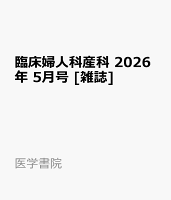 臨床婦人科産科 2026年 5月号 [雑誌]

医学書院